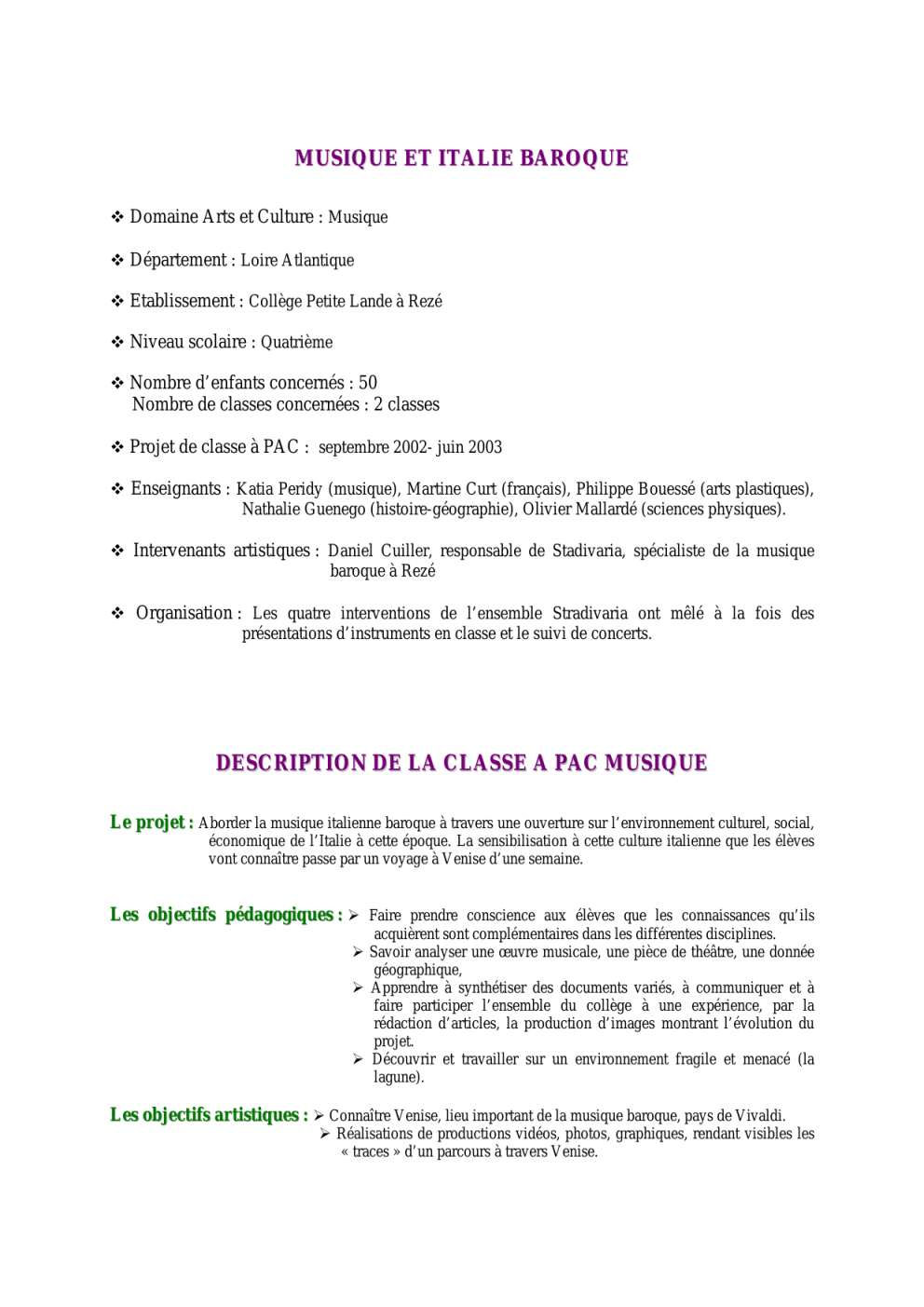 MUSIQUE ET ITALIE BAROQUE

❖ Domaine Arts et Culture : Musique

❖ Département : Loire Atlantique

❖ Etablissement : Collège Petite Lande à Rezé

❖ Niveau scolaire : Quatrième

❖ Nombre d'enfants concernés : 50
Nombre de classes concernées : 2 classes

❖ Projet de classe à PAC : septembre 2002- juin 2003

❖ Enseignants : Katia Peridy (musique), Martine Curt (français), Philippe Bouessé (arts plastiques), Nathalie Guenego (histoire-géographie), Olivier Mallardé (sciences physiques).

❖ Intervenants artistiques : Daniel Cuiller, responsable de Stadivaria, spécialiste de la musique baroque à Rezé

❖ Organisation : Les quatre interventions de l'ensemble Stradivaria ont mêlé à la fois des présentations d'instruments en classe et le suivi de concerts.

DESCRIPTION DE LA CLASSE A PAC MUSIQUE

Le projet : Aborder la musique italienne baroque à travers une ouverture sur l'environnement culturel, social, économique de l'Italie à cette époque. La sensibilisation à cette culture italienne que les élèves vont connaître passe par un voyage à Venise d'une semaine.

Les objectifs pédagogiques : ➢ Faire prendre conscience aux élèves que les connaissances qu'ils acquièrent sont complémentaires dans les différentes disciplines.
➢ Savoir analyser une œuvre musicale, une pièce de théâtre, une donnée géographique,
➢ Apprendre à synthétiser des documents variés, à communiquer et à faire participer l'ensemble du collège à une expérience, par la rédaction d'articles, la production d'images montrant l'évolution du projet.
➢ Découvrir et travailler sur un environnement fragile et menacé (la lagune).

Les objectifs artistiques : ➢ Connaître Venise, lieu important de la musique baroque, pays de Vivaldi.
➢ Réalisations de productions vidéos, photos, graphiques, rendant visibles les « traces » d'un parcours à travers Venise.